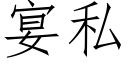 宴私